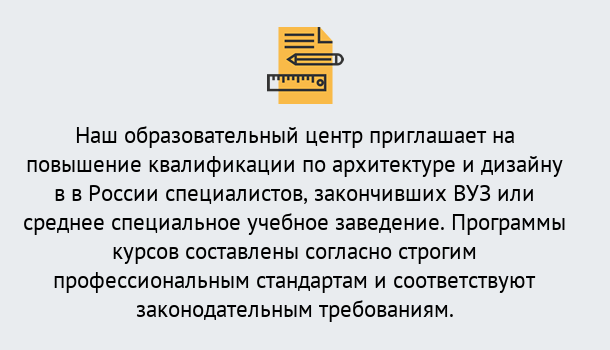 Наш образовательный центр приглашает на повышение квалификации по архитектуре и дизайну в в России специалистов, закончивших ВУЗ или среднее специальное учебное заведение. Программы курсов составлены согласно строгим профессиональным стандартам и соответствуют законодательным требованиям.